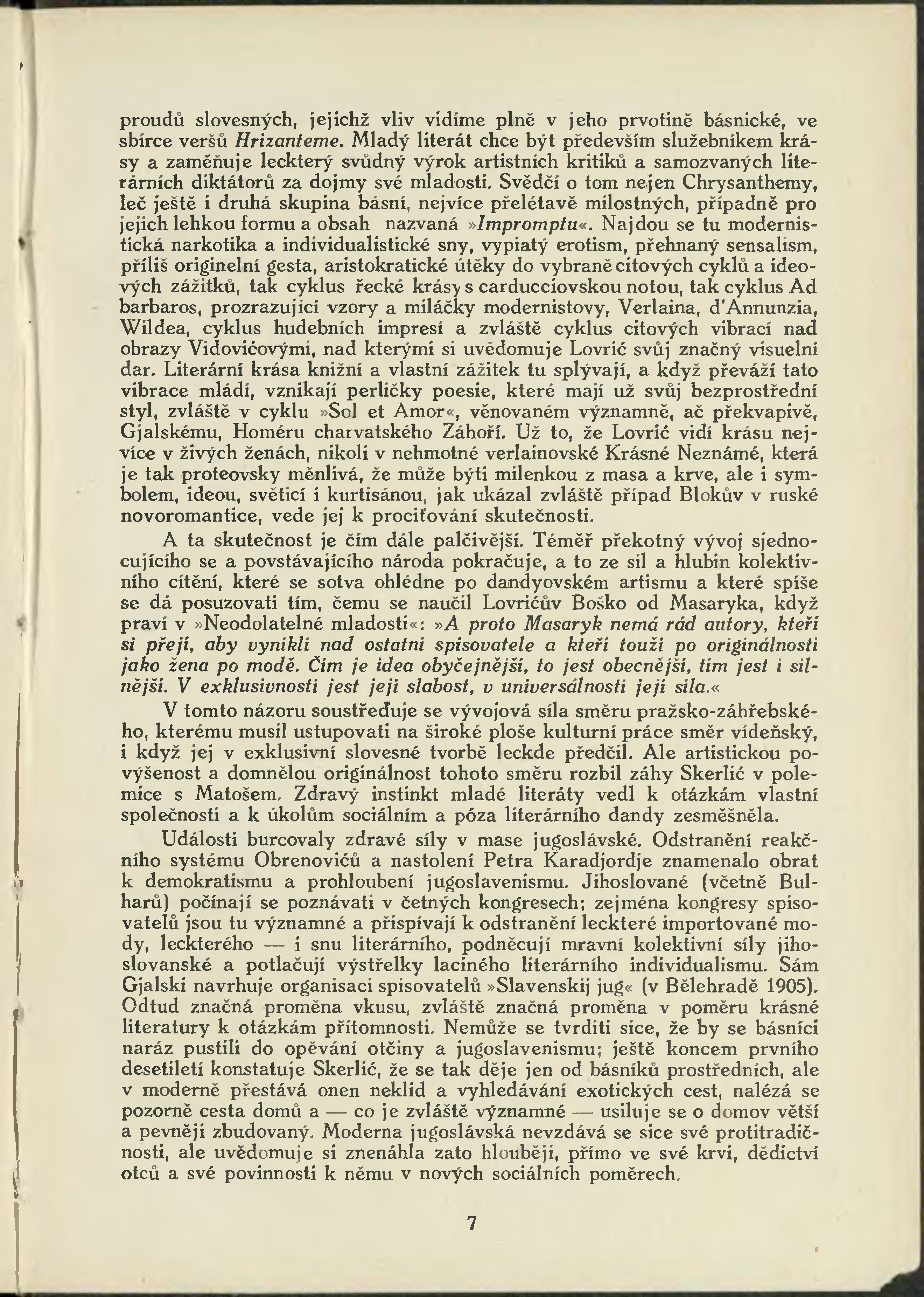 proudů slovesných, jejichž vliv vidíme plně v jeho prvotině básnické, ve sbírce veršů Hrizanteme. Mladý literát chce být především služebníkem krásy a zaměňuje leckterý svůdný výrok artistních kritiků a samozvaných literárních diktátorů za dojmy své mladosti. Svědčí o tom nejen Chrysanthemy, leč ještě i druhá skupina básní, nejvíce přelétavě milostných, případně pro jejich lehkou formu a obsah nazvaná »Impromptu«. Najdou se tu modernistická narkotika a individualistické sny, vypiatý erotism, přehnaný sensalism, příliš originelní gesta, aristokratické útěky do vybraně citových cyklů a ideových zážitků, tak cyklus řecké krásy s carducciovskou notou, tak cyklus Ad barbaros, prozrazující vzory a miláčky modernistovy, Verlaina, d'Annunzia, Wildea, cyklus hudebních impresí a zvláště cyklus citových vibrací nad obrazy Vidovićovými, nad kterými si uvědomuje Lovrić svůj značný visuelní dar. Literární krása knižní a vlastní zážitek tu splývají, a když převáží tato vibrace mládí, vznikají perličky poesie, které mají už svůj bezprostřední styl, zvláště v cyklu »Sol et Amor«, věnovaném významně, ač překvapivě, Gjalskému, Homéru charvatského Záhoří. Už to, že Lovrić vidí krásu nejvíce v živých ženách, nikoli v nehmotné verlainovské Krásné Neznámé, která je tak proteovsky měnlivá, že může býti milenkou z masa a krve, ale i symbolem, ideou, světicí i kurtisánou, jak ukázal zvláště případ Blokův v ruské novoromantice, vede jej k prociťování skutečnosti.

A ta skutečnost je čím dále palčivější. Téměř překotný vývoj sjednocujícího se a povstávajícího národa pokračuje, a to ze sil a hlubin kolektivního cítění, které se sotva ohlédne po dandyovském artismu a které spíše se dá posuzovati tím, čemu se naučil Lovrićův Boško od Masaryka, když praví v »Neodolatelné mladosti«: »A proto Masaryk nemá rád autory, kteří si přejí, aby vynikli nad ostatní spisovatele a kteří touží po originálnosti jako žena po modě. Čím je idea obyčejnější, to jest obecnější, tím jest i silnější. V exklusivnosti jest její slabost, v universálnosti její síla.«

V tomto názoru soustřeďuje se vývojová síla směru pražsko-záhřebského, kterému musil ustupovati na široké ploše kulturní práce směr vídeňský, i když jej v exklusivní slovesné tvorbě leckde předčil. Ale artistickou povýšenost a domnělou originálnost tohoto směru rozbil záhy Skerlić v polemice s Matošem. Zdravý instinkt mladé literáty vedl k otázkám vlastní společnosti a k úkolům sociálním a póza literárního dandy zesměšněla.

Události burcovaly zdravé síly v mase jugoslávské. Odstranění reakčního systému Obrenovićů a nastolení Petra Karadjordje znamenalo obrat k demokratismu a prohloubení jugoslavenismu. Jihoslované (včetně Bulharů) počínají se poznávati v četných kongresech; zejména kongresy spisovatelů jsou tu významné a přispívají k odstranění leckteré importované mody, leckterého — i snu literárního, podněcují mravní kolektivní síly jihoslovanské a potlačují výstřelky laciného literárního individualismu. Sám Gjalski navrhuje organisaci spisovatelů »Slavenskij jug« (v Bělehradě 1905). Odtud značná proměna vkusu, zvláště značná proměna v poměru krásné literatury k otázkám přítomnosti. Nemůže se tvrditi sice, že by se básníci naráz pustili do opěvání otčiny a jugoslavenismu; ještě koncem prvního desetiletí konstatuje Skerlić, že se tak děje jen od básníků prostředních, ale v moderně přestává onen neklid a vyhledávání exotických cest, nalézá se pozorně cesta domů a — co je zvláště významné — usiluje se o domov větší a pevněji zbudovaný. Moderna jugoslávská nevzdává se sice své protitradičnosti, ale uvědomuje si znenáhla zato hlouběji, přímo ve své krvi, dědictví otců a své povinnosti k němu v nových sociálních poměrech.

7